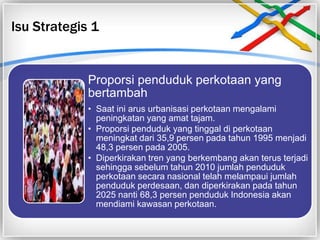 Isu Strategis 1

Proporsi penduduk perkotaan yang bertambah

• Saat ini arus urbanisasi perkotaan mengalami peningkatan yang amat tajam.
• Proporsi penduduk yang tinggal di perkotaan meningkat dari 35,9 persen pada tahun 1995 menjadi 48,3 persen pada 2005.
• Diperkirakan tren yang berkembang akan terus terjadi sehingga sebelum tahun 2010 jumlah penduduk perkotaan secara nasional telah melampaui jumlah penduduk perdesaan, dan diperkirakan pada tahun 2025 nanti 68,3 persen penduduk Indonesia akan mendiami kawasan perkotaan.